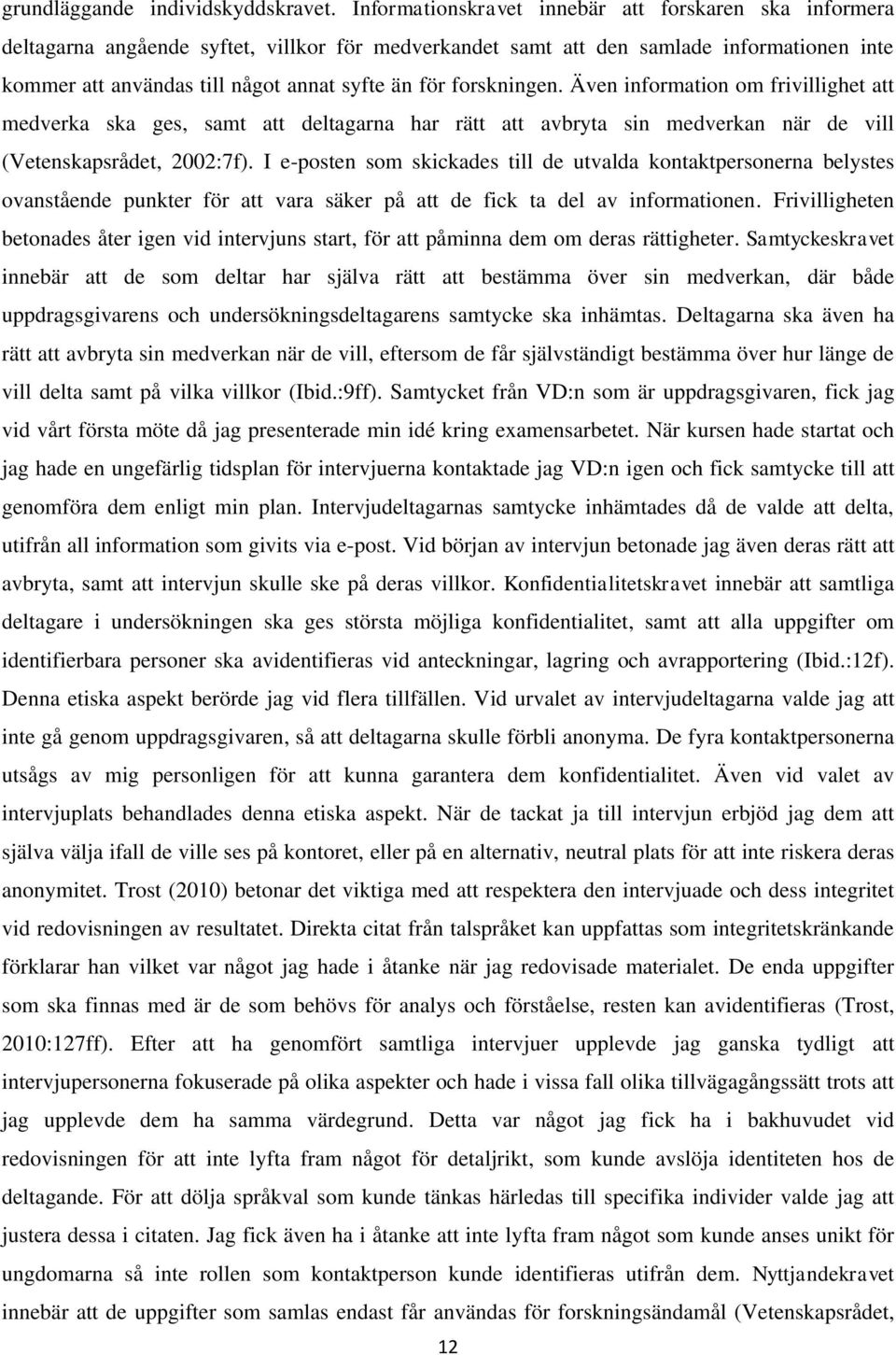 grundläggande individskyddskravet. Informationskravet innebär att forskaren ska informera deltagarna angående syftet, villkor för medverkandet samt att den samlade informationen inte kommer att användas till något annat syfte än för forskningen. Även information om frivillighet att medverka ska ges, samt att deltagarna har rätt att avbryta sin medverkan när de vill (Vetenskapsrådet, 2002:7f). I e-posten som skickades till de utvalda kontaktpersonerna belystes ovanstående punkter för att vara säker på att de fick ta del av informationen. Frivilligheten betonades åter igen vid intervjuns start, för att påminna dem om deras rättigheter. Samtyckeskravet innebär att de som deltar har själva rätt att bestämma över sin medverkan, där både uppdragsgivarens och undersökningsdeltagarens samtycke ska inhämtas. Deltagarna ska även ha rätt att avbryta sin medverkan när de vill, eftersom de får självständigt bestämma över hur länge de vill delta samt på vilka villkor (Ibid.:9ff). Samtycket från VD:n som är uppdragsgivaren, fick jag vid vårt första möte då jag presenterade min idé kring examensarbetet. När kursen hade startat och jag hade en ungefärlig tidsplan för intervjuerna kontaktade jag VD:n igen och fick samtycke till att genomföra dem enligt min plan. Intervjudeltagarnas samtycke inhämtades då de valde att delta, utifrån all information som givits via e-post. Vid början av intervjun betonade jag även deras rätt att avbryta, samt att intervjun skulle ske på deras villkor. Konfidentialitetskravet innebär att samtliga deltagare i undersökningen ska ges största möjliga konfidentialitet, samt att alla uppgifter om identifierbara personer ska avidentifieras vid anteckningar, lagring och avrapportering (Ibid.:12f). Denna etiska aspekt berörde jag vid flera tillfällen. Vid urvalet av intervjudeltagarna valde jag att inte gå genom uppdragsgivaren, så att deltagarna skulle förbli anonyma. De fyra kontaktpersonerna utsågs av mig personligen för att kunna garantera dem konfidentialitet. Även vid valet av intervjuplats behandlades denna etiska aspekt. När de tackat ja till intervjun erbjöd jag dem att själva välja ifall de ville ses på kontoret, eller på en alternativ, neutral plats för att inte riskera deras anonymitet. Trost (2010) betonar det viktiga med att respektera den intervjuade och dess integritet vid redovisningen av resultatet. Direkta citat från talspråket kan uppfattas som integritetskränkande förklarar han vilket var något jag hade i åtanke när jag redovisade materialet. De enda uppgifter som ska finnas med är de som behövs för analys och förståelse, resten kan avidentifieras (Trost, 2010:127ff). Efter att ha genomfört samtliga intervjuer upplevde jag ganska tydligt att intervjupersonerna fokuserade på olika aspekter och hade i vissa fall olika tillvägagångssätt trots att jag upplevde dem ha samma värdegrund. Detta var något jag fick ha i bakhuvudet vid redovisningen för att inte lyfta fram något för detaljrikt, som kunde avslöja identiteten hos de deltagande. För att dölja språkval som kunde tänkas härledas till specifika individer valde jag att justera dessa i citaten. Jag fick även ha i åtanke att inte lyfta fram något som kunde anses unikt för ungdomarna så inte rollen som kontaktperson kunde identifieras utifrån dem. Nyttjandekravet innebär att de uppgifter som samlas endast får användas för forskningsändamål (Vetenskapsrådet,

12